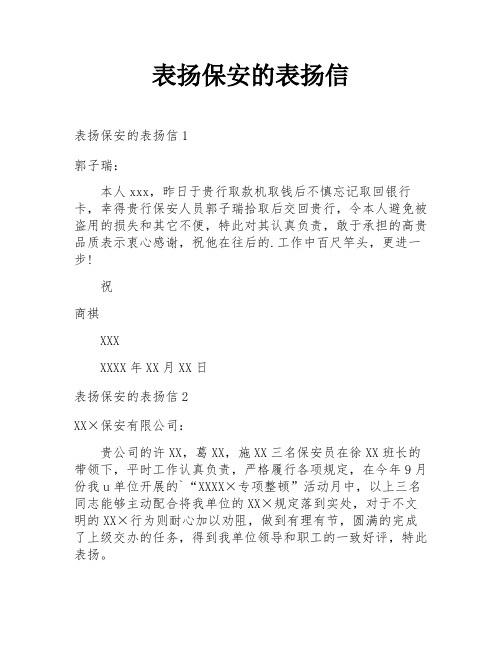 表扬保安的表扬信

表扬保安的表扬信 1

郭子瑞：

本人 xxx，昨日于贵行取款机取钱后不慎忘记取回银行卡，幸得贵行保安人员郭子瑞拾取后交回贵行，令本人避免被盗用的损失和其它不便，特此对其认真负责，敢于承担的高贵品质表示衷心感谢，祝他在往后的.工作中百尺竿头，更进一步！

祝

商祺

XXX

XXXX 年 XX 月 XX 日

表扬保安的表扬信 2

XX×保安有限公司：

贵公司的许 XX，葛 XX，施 XX 三名保安员在徐 XX 班长的带领下，平时工作认真负责，严格履行各项规定，在今年 9 月份我 u 单位开展的`“XXXX×专项整顿”活动月中，以上三名同志能够主动配合将我单位的 XX×规定落到实处，对于不文明的 XX×行为则耐心加以劝阻，做到有理有节，圆满的完成了上级交办的任务，得到我单位领导和职工的一致好评，特此表扬。